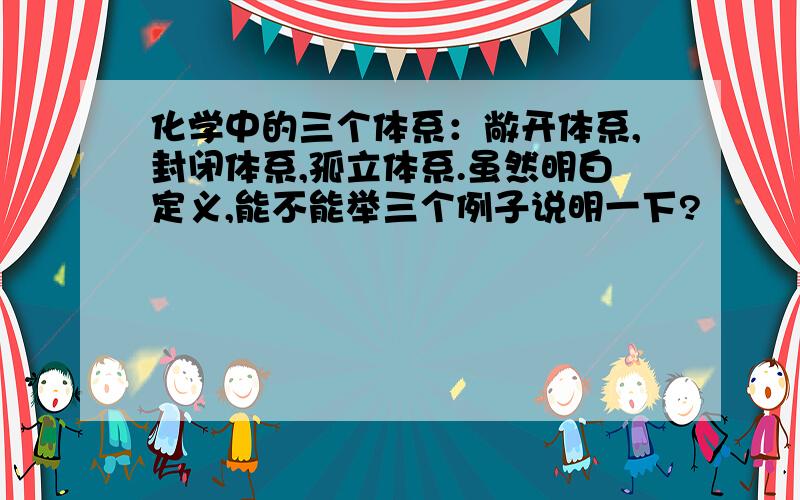 化学中的三个体系：敞开体系,封闭体系,孤立体系.虽然明白定义,能不能举三个例子说明一下?